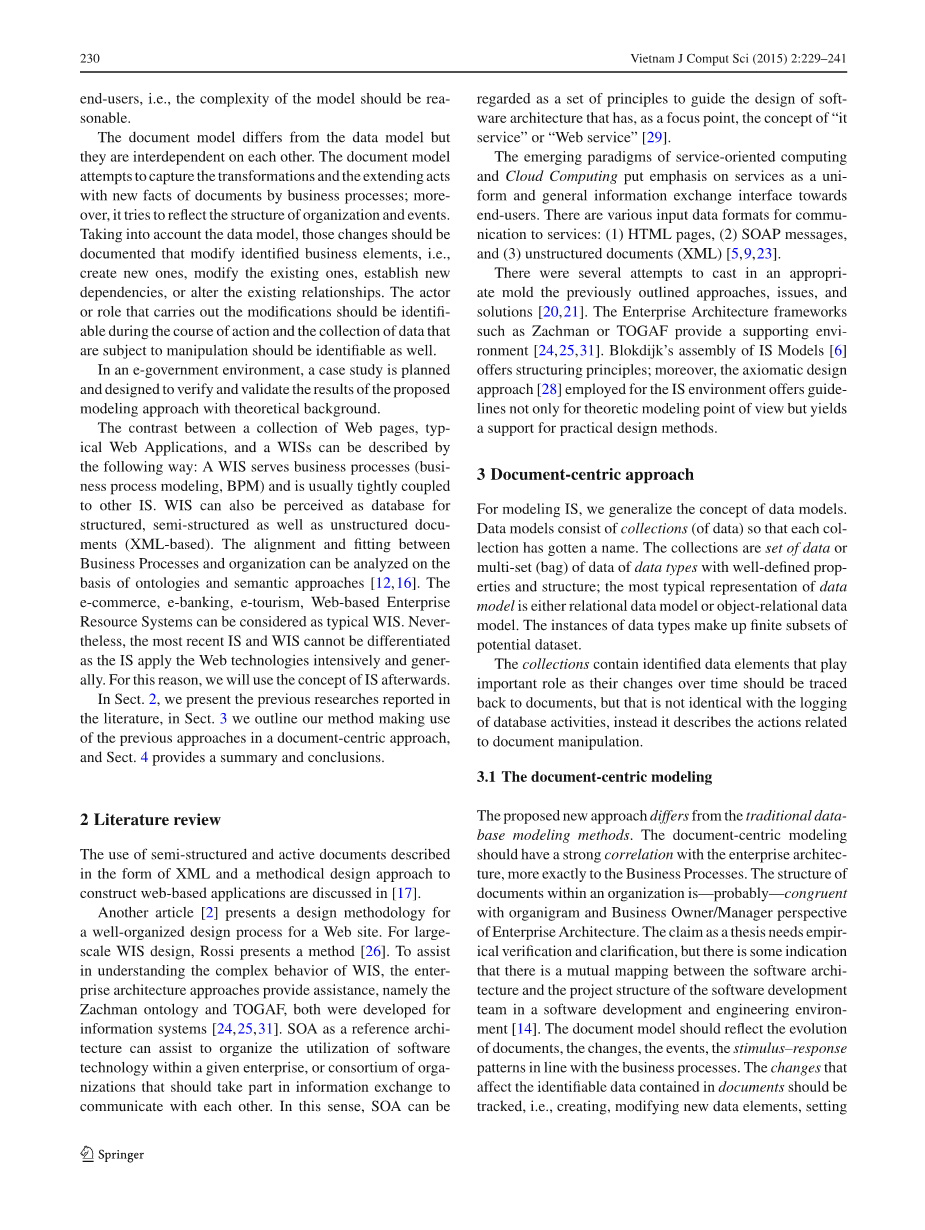 230

Vietnam J Comput Sci (2015) 2:229–241

end-users, i.e., the complexity of the model should be reasonable.

The document model differs from the data model but they are interdependent on each other. The document model attempts to capture the transformations and the extending acts with new facts of documents by business processes; moreover, it tries to reflect the structure of organization and events. Taking into account the data model, those changes should be documented that modify identified business elements, i.e., create new ones, modify the existing ones, establish new dependencies, or alter the existing relationships. The actor or role that carries out the modifications should be identifiable during the course of action and the collection of data that are subject to manipulation should be identifiable as well.

In an e-government environment, a case study is planned and designed to verify and validate the results of the proposed modeling approach with theoretical background.

The contrast between a collection of Web pages, typical Web Applications, and a WISs can be described by the following way: A WIS serves business processes (business process modeling, BPM) and is usually tightly coupled to other IS. WIS can also be perceived as database for structured, semi-structured as well as unstructured documents (XML-based). The alignment and fitting between Business Processes and organization can be analyzed on the basis of ontologies and semantic approaches [12,16]. The e-commerce, e-banking, e-tourism, Web-based Enterprise Resource Systems can be considered as typical WIS. Nevertheless, the most recent IS and WIS cannot be differentiated as the IS apply the Web technologies intensively and generally. For this reason, we will use the concept of IS afterwards.

In Sect. 2, we present the previous researches reported in the literature, in Sect. 3 we outline our method making use of the previous approaches in a document-centric approach, and Sect. 4 provides a summary and conclusions.

2 Literature review

The use of semi-structured and active documents described in the form of XML and a methodical design approach to construct web-based applications are discussed in [17].

Another article [2] presents a design methodology for a well-organized design process for a Web site. For large-scale WIS design, Rossi presents a method [26]. To assist in understanding the complex behavior of WIS, the enterprise architecture approaches provide assistance, namely the Zachman ontology and TOGAF, both were developed for information systems [24,25,31]. SOA as a reference architecture can assist to organize the utilization of software technology within a given enterprise, or consortium of organizations that should take part in information exchange to communicate with each other. In this sense, SOA can be regarded as a set of principles to guide the design of software architecture that has, as a focus point, the concept of "it service" or "Web service" [29].

The emerging paradigms of service-oriented computing and Cloud Computing put emphasis on services as a uniform and general information exchange interface towards end-users. There are various input data formats for communication to services: (1) HTML pages, (2) SOAP messages, and (3) unstructured documents (XML) [5,9,23].

There were several attempts to cast in an appropriate mold the previously outlined approaches, issues, and solutions [20,21]. The Enterprise Architecture frameworks such as Zachman or TOGAF provide a supporting environment [24,25,31]. Blokdijk's assembly of IS Models [6] offers structuring principles; moreover, the axiomatic design approach [28] employed for the IS environment offers guidelines not only for theoretic modeling point of view but yields a support for practical design methods.

3 Document-centric approach

For modeling IS, we generalize the concept of data models. Data models consist of collections (of data) so that each collection has gotten a name. The collections are set of data or multi-set (bag) of data of data types with well-defined properties and structure; the most typical representation of data model is either relational data model or object-relational data model. The instances of data types make up finite subsets of potential dataset.

The collections contain identified data elements that play important role as their changes over time should be traced back to documents, but that is not identical with the logging of database activities, instead it describes the actions related to document manipulation.

3.1 The document-centric modeling

The proposed new approach differs from the traditional database modeling methods. The document-centric modeling should have a strong correlation with the enterprise architecture, more exactly to the Business Processes. The structure of documents within an organization is—probably—congruent with organigram and Business Owner/Manager perspective of Enterprise Architecture. The claim as a thesis needs empirical verification and clarification, but there is some indication that there is a mutual mapping between the software architecture and the project structure of the software development team in a software development and engineering environment [14]. The document model should reflect the evolution of documents, the changes, the events, the stimulus–response patterns in line with the business processes. The changes that affect the identifiable data contained in documents should be tracked, i.e., creating, modifying new data elements, setting

Springer